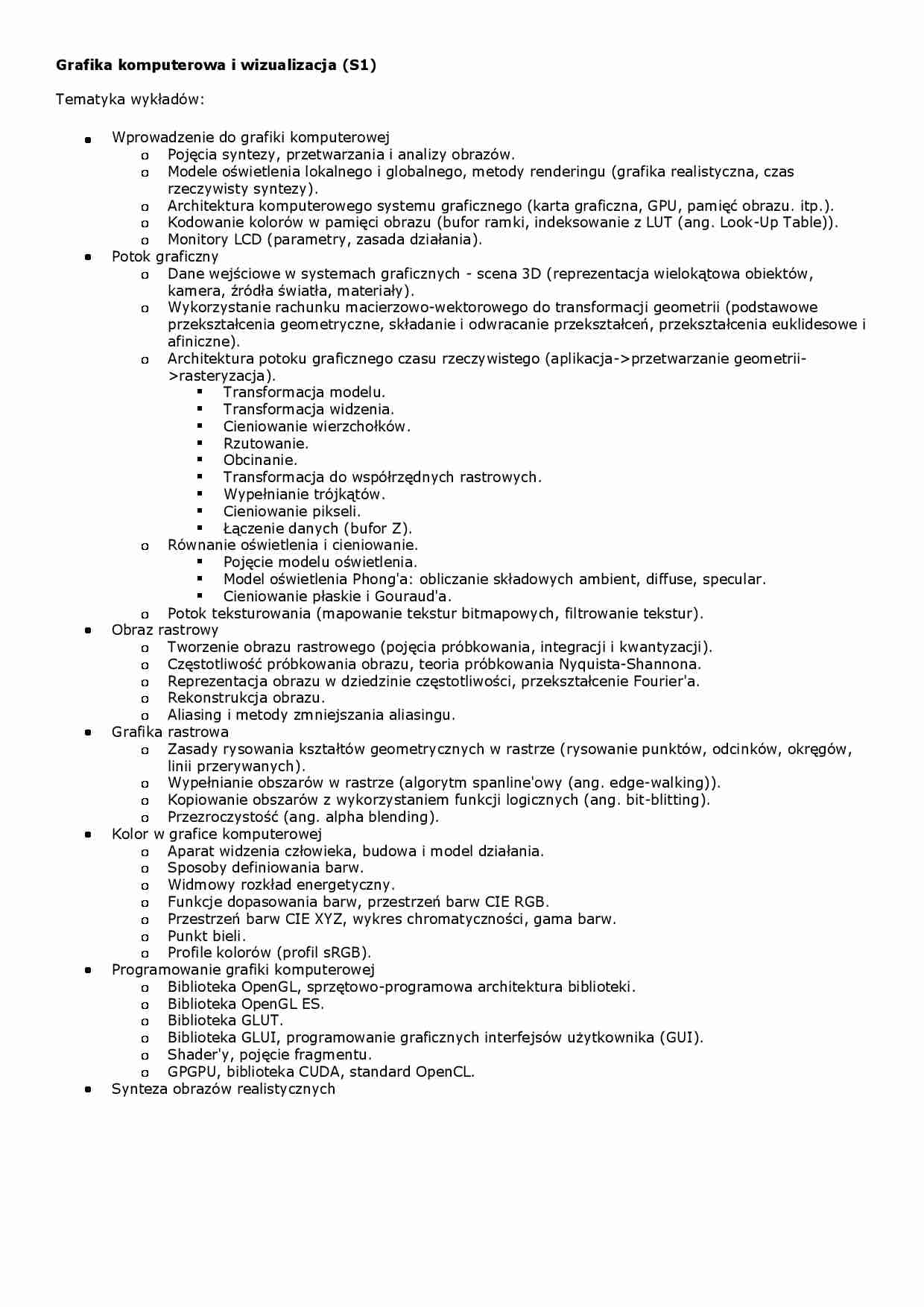 **Grafika komputerowa i wizualizacja (S1)**

Tematyka wykładów:

- Wprowadzenie do grafiki komputerowej
  - Pojęcia syntezy, przetwarzania i analizy obrazów.
  - Modele oświetlenia lokalnego i globalnego, metody renderingu (grafika realistyczna, czas rzeczywisty syntezy).
  - Architektura komputerowego systemu graficznego (karta graficzna, GPU, pamięć obrazu. itp.).
  - Kodowanie kolorów w pamięci obrazu (bufor ramki, indeksowanie z LUT (ang. Look-Up Table)).
  - Monitory LCD (parametry, zasada działania).
- Potok graficzny
  - Dane wejściowe w systemach graficznych - scena 3D (reprezentacja wielokątowa obiektów, kamera, źródła światła, materiały).
  - Wykorzystanie rachunku macierzowo-wektorowego do transformacji geometrii (podstawowe przekształcenia geometryczne, składanie i odwracanie przekształceń, przekształcenia euklidesowe i afiniczne).
  - Architektura potoku graficznego czasu rzeczywistego (aplikacja->przetwarzanie geometrii->rasteryzacja).
    - Transformacja modelu.
    - Transformacja widzenia.
    - Cieniowanie wierzchołków.
    - Rzutowanie.
    - Obcinanie.
    - Transformacja do współrzędnych rastrowych.
    - Wypełnianie trójkątów.
    - Cieniowanie pikseli.
    - Łączenie danych (bufor Z).
  - Równanie oświetlenia i cieniowanie.
    - Pojęcie modelu oświetlenia.
    - Model oświetlenia Phong'a: obliczanie składowych ambient, diffuse, specular.
    - Cieniowanie płaskie i Gouraud'a.
  - Potok teksturowania (mapowanie tekstur bitmapowych, filtrowanie tekstur).
- Obraz rastrowy
  - Tworzenie obrazu rastrowego (pojęcia próbkowania, integracji i kwantyzacji).
  - Częstotliwość próbkowania obrazu, teoria próbkowania Nyquista-Shannona.
  - Reprezentacja obrazu w dziedzinie częstotliwości, przekształcenie Fourier'a.
  - Rekonstrukcja obrazu.
  - Aliasing i metody zmniejszania aliasingu.
- Grafika rastrowa
  - Zasady rysowania kształtów geometrycznych w rastrze (rysowanie punktów, odcinków, okręgów, linii przerywanych).
  - Wypełnianie obszarów w rastrze (algorytm spanline'owy (ang. edge-walking)).
  - Kopiowanie obszarów z wykorzystaniem funkcji logicznych (ang. bit-blitting).
  - Przezroczystość (ang. alpha blending).
- Kolor w grafice komputerowej
  - Aparat widzenia człowieka, budowa i model działania.
  - Sposoby definiowania barw.
  - Widmowy rozkład energetyczny.
  - Funkcje dopasowania barw, przestrzeń barw CIE RGB.
  - Przestrzeń barw CIE XYZ, wykres chromatyczności, gama barw.
  - Punkt bieli.
  - Profile kolorów (profil sRGB).
- Programowanie grafiki komputerowej
  - Biblioteka OpenGL, sprzętowo-programowa architektura biblioteki.
  - Biblioteka OpenGL ES.
  - Biblioteka GLUT.
  - Biblioteka GLUI, programowanie graficznych interfejsów użytkownika (GUI).
  - Shader'y, pojęcie fragmentu.
  - GPGPU, biblioteka CUDA, standard OpenCL.
- Synteza obrazów realistycznych